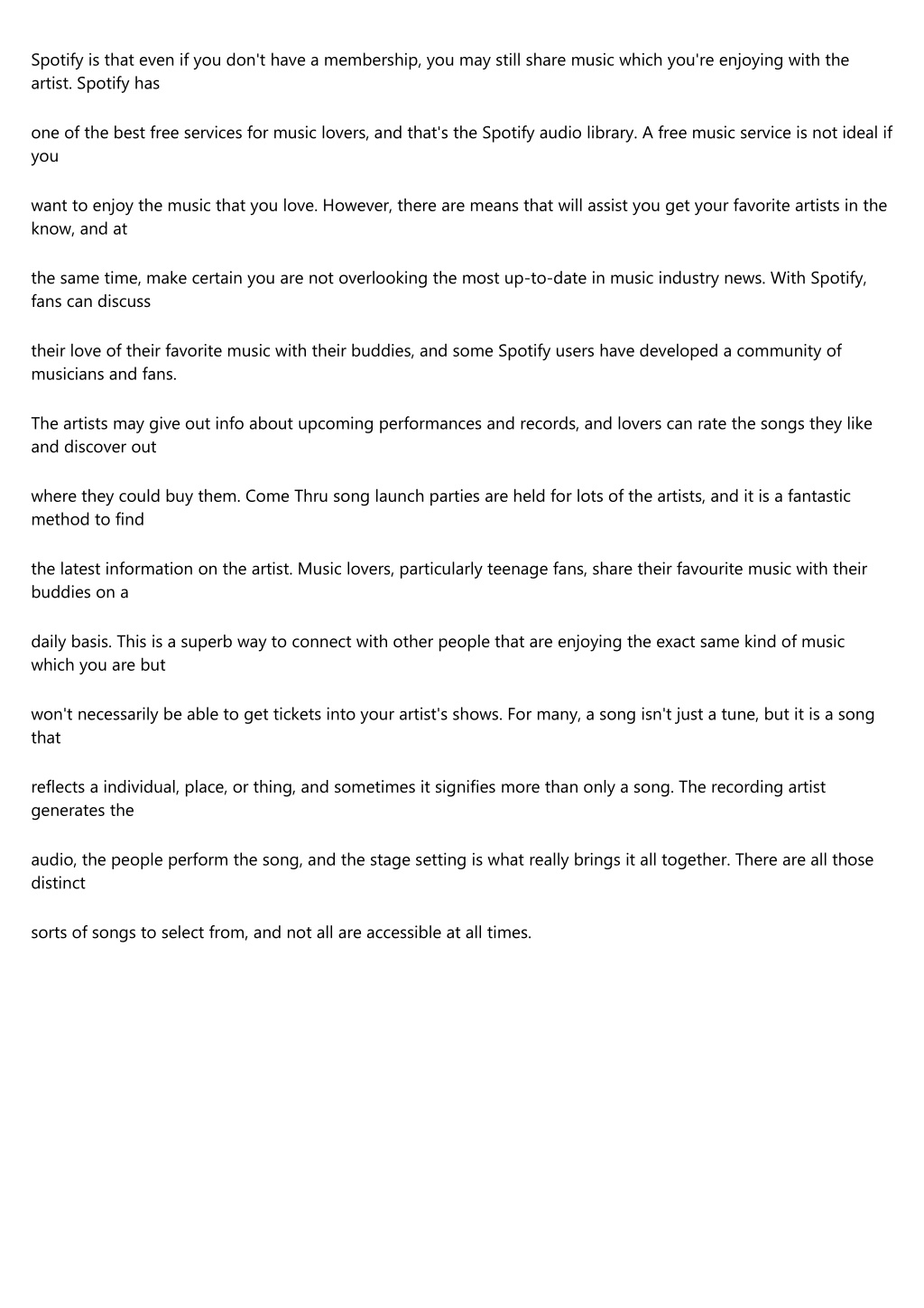 Spotify is that even if you don't have a membership, you may still share music which you're enjoying with the artist. Spotify has

one of the best free services for music lovers, and that's the Spotify audio library. A free music service is not ideal if you

want to enjoy the music that you love. However, there are means that will assist you get your favorite artists in the know, and at

the same time, make certain you are not overlooking the most up-to-date in music industry news. With Spotify, fans can discuss

their love of their favorite music with their buddies, and some Spotify users have developed a community of musicians and fans.

The artists may give out info about upcoming performances and records, and lovers can rate the songs they like and discover out

where they could buy them. Come Thru song launch parties are held for lots of the artists, and it is a fantastic method to find

the latest information on the artist. Music lovers, particularly teenage fans, share their favourite music with their buddies on a

daily basis. This is a superb way to connect with other people that are enjoying the exact same kind of music which you are but

won't necessarily be able to get tickets into your artist's shows. For many, a song isn't just a tune, but it is a song that

reflects a individual, place, or thing, and sometimes it signifies more than only a song. The recording artist generates the

audio, the people perform the song, and the stage setting is what really brings it all together. There are all those distinct

sorts of songs to select from, and not all are accessible at all times.